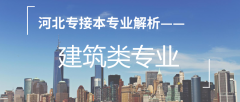 河北专接本专业解析——

建筑类专业